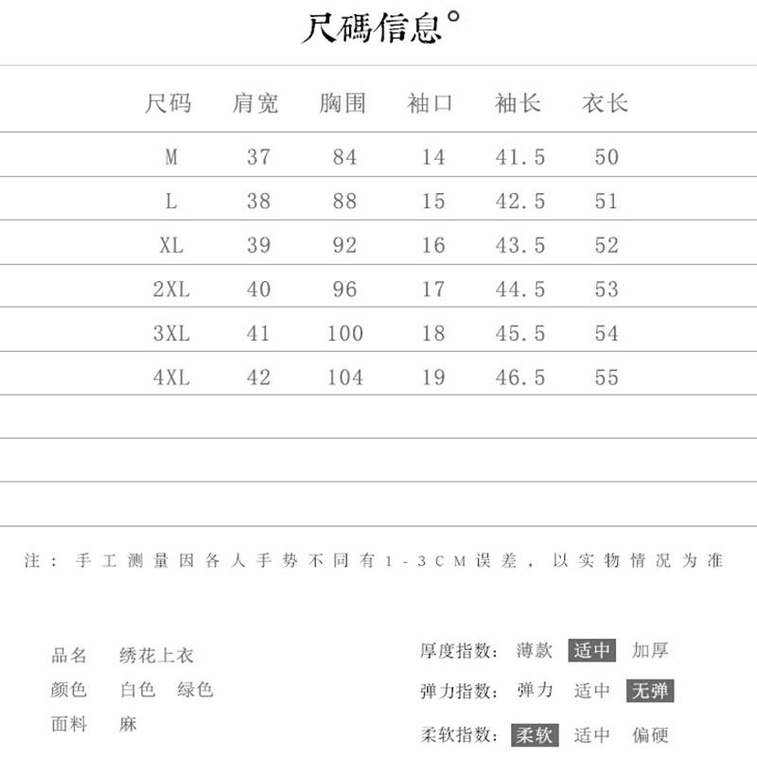 尺碼信息°

| 尺码 | 肩宽 | 胸围 | 袖口 | 袖长 | 衣长 |
|---|---|---|---|---|---|
| M | 37 | 84 | 14 | 41.5 | 50 |
| L | 38 | 88 | 15 | 42.5 | 51 |
| XL | 39 | 92 | 16 | 43.5 | 52 |
| 2XL | 40 | 96 | 17 | 44.5 | 53 |
| 3XL | 41 | 100 | 18 | 45.5 | 54 |
| 4XL | 42 | 104 | 19 | 46.5 | 55 |

注：手工测量因各人手势不同有1-3CM误差，以实物情况为准

品名 绣花上衣
颜色 白色 绿色
面料 麻

厚度指数： 薄款 适中 加厚
弹力指数： 弹力 适中 无弹
柔软指数： 柔软 适中 偏硬